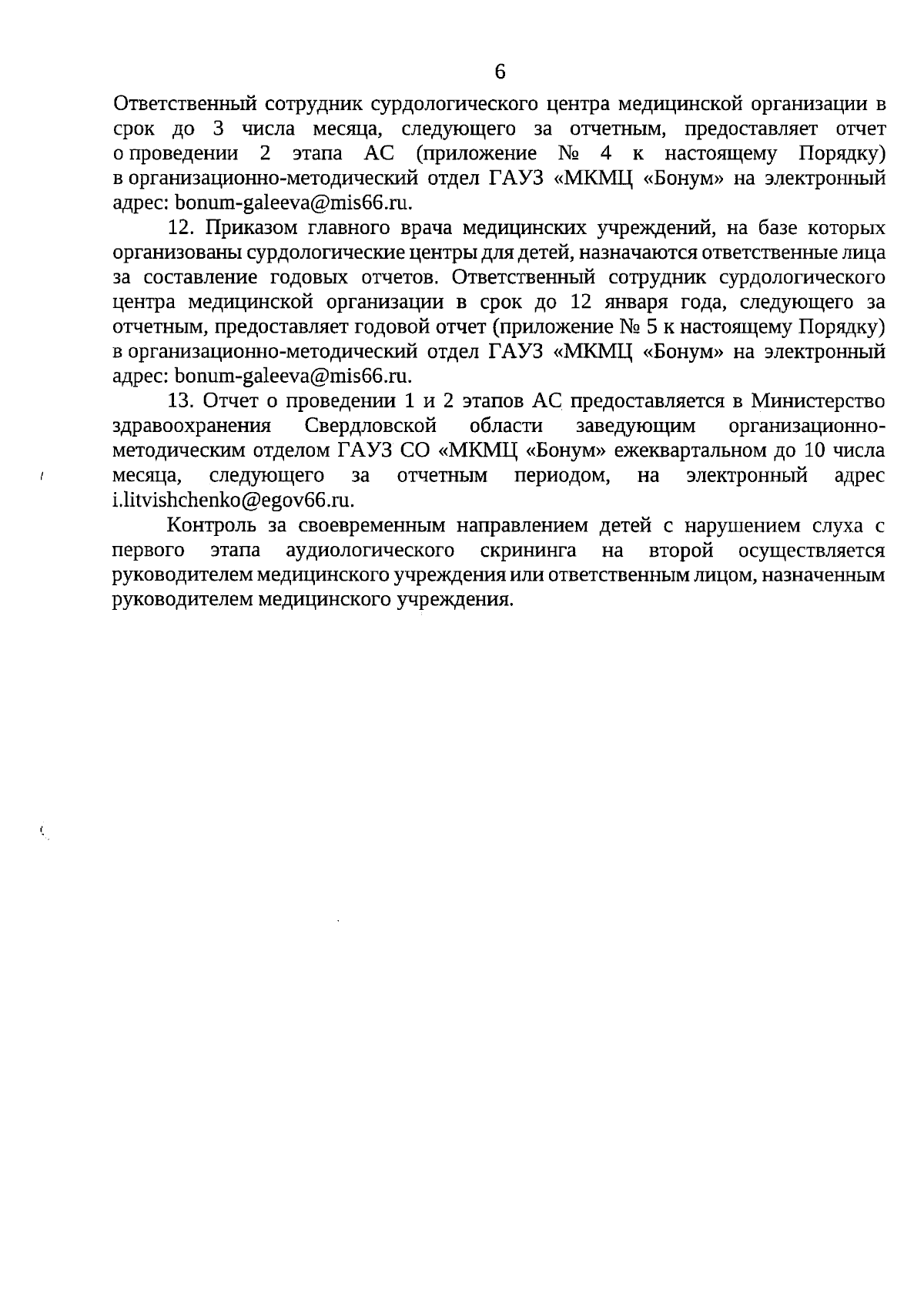 6

Ответственный сотрудник сурдологического центра медицинской организации в срок до 3 числа месяца, следующего за отчетным, предоставляет отчет о проведении 2 этапа АС (приложение № 4 к настоящему Порядку) в организационно-методический отдел ГАУЗ «МКМЦ «Бонум» на электронный адрес: bonum-galeeva@mis66.ru.

12. Приказом главного врача медицинских учреждений, на базе которых организованы сурдологические центры для детей, назначаются ответственные лица за составление годовых отчетов. Ответственный сотрудник сурдологического центра медицинской организации в срок до 12 января года, следующего за отчетным, предоставляет годовой отчет (приложение № 5 к настоящему Порядку) в организационно-методический отдел ГАУЗ «МКМЦ «Бонум» на электронный адрес: bonum-galeeva@mis66.ru.

13. Отчет о проведении 1 и 2 этапов АС предоставляется в Министерство здравоохранения Свердловской области заведующим организационно-методическим отделом ГАУЗ СО «МКМЦ «Бонум» ежеквартальном до 10 числа месяца, следующего за отчетным периодом, на электронный адрес i.litvishchenko@egov66.ru.

Контроль за своевременным направлением детей с нарушением слуха с первого этапа аудиологического скрининга на второй осуществляется руководителем медицинского учреждения или ответственным лицом, назначенным руководителем медицинского учреждения.